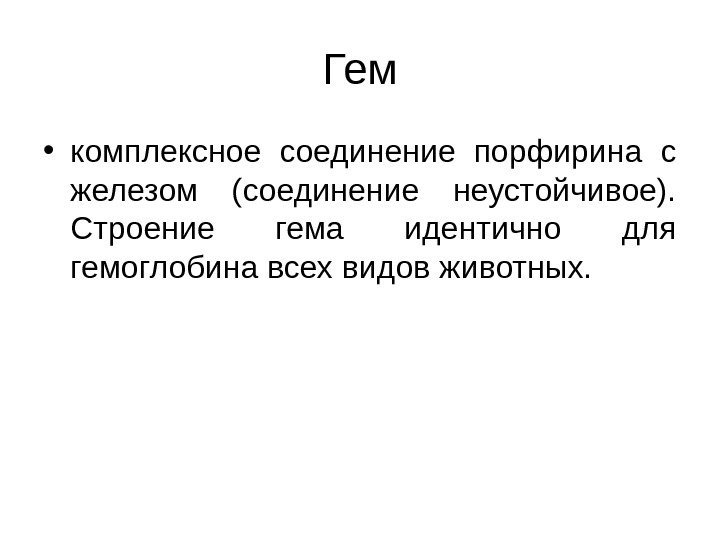 Гем

• комплексное соединение порфирина с железом (соединение неустойчивое). Строение гема идентично для гемоглобина всех видов животных.